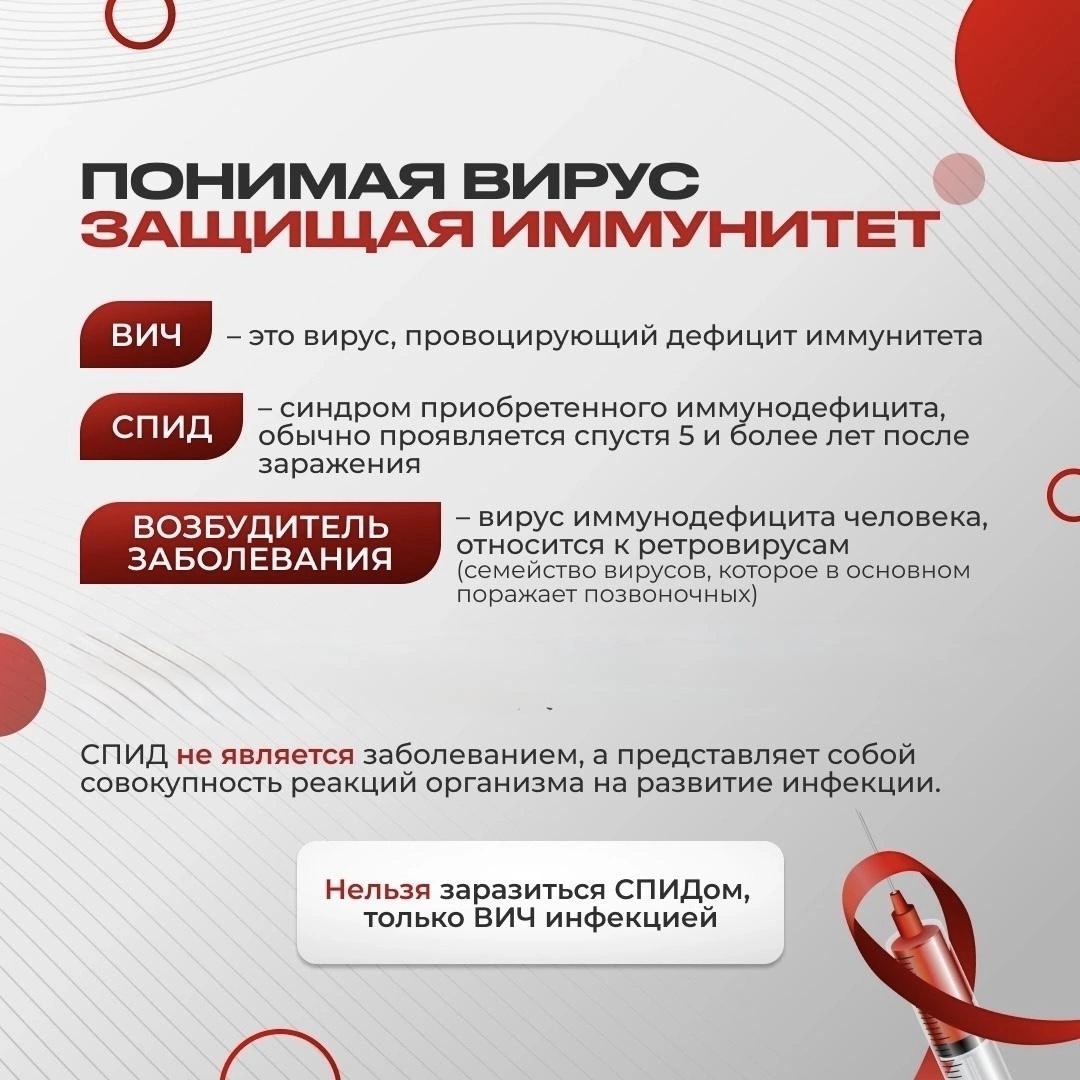 ПОНИМАЯ ВИРУС
ЗАЩИЩАЯ ИММУНИТЕТ

ВИЧ – это вирус, провоцирующий дефицит иммунитета

СПИД – синдром приобретенного иммунодефицита, обычно проявляется спустя 5 и более лет после заражения

ВОЗБУДИТЕЛЬ ЗАБОЛЕВАНИЯ – вирус иммунодефицита человека, относится к ретровирусам (семейство вирусов, которое в основном поражает позвоночных)

СПИД не является заболеванием, а представляет собой совокупность реакций организма на развитие инфекции.

Нельзя заразиться СПИДом, только ВИЧ инфекцией